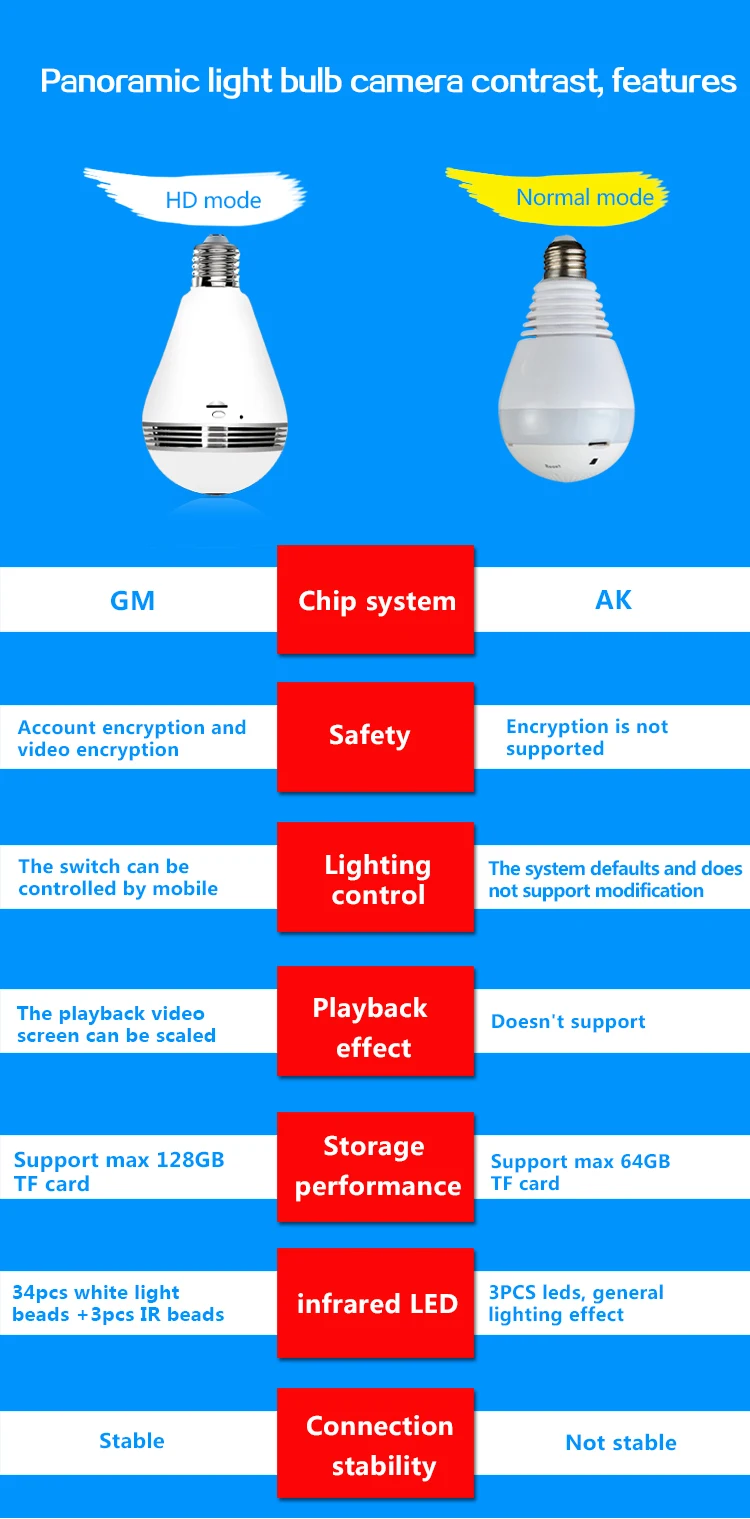 Panoramic light bulb camera contrast, features

HD mode

Normal mode

Reset

| GM | Chip system | AK |
|---|---|---|
| Account encryption and video encryption | Safety | Encryption is not supported |
| The switch can be controlled by mobile | Lighting control | The system defaults and does not support modification |
| The playback video screen can be scaled | Playback effect | Doesn't support |
| Support max 128GB TF card | Storage performance | Support max 64GB TF card |
| 34pcs white light beads +3pcs IR beads | infrared LED | 3PCS leds, general lighting effect |
| Stable | Connection stability | Not stable |